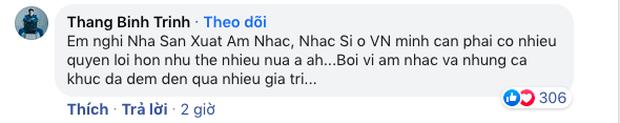 Thang Binh Trinh · Theo dõi
Em nghi Nha San Xuat Am Nhac, Nhac Si o VN minh can phai co nhieu quyen loi hon nhu the nhieu nua a ah...Boi vi am nhac va nhung ca khuc da dem den qua nhieu gia tri...

306

Thích · Trả lời · 2 giờ